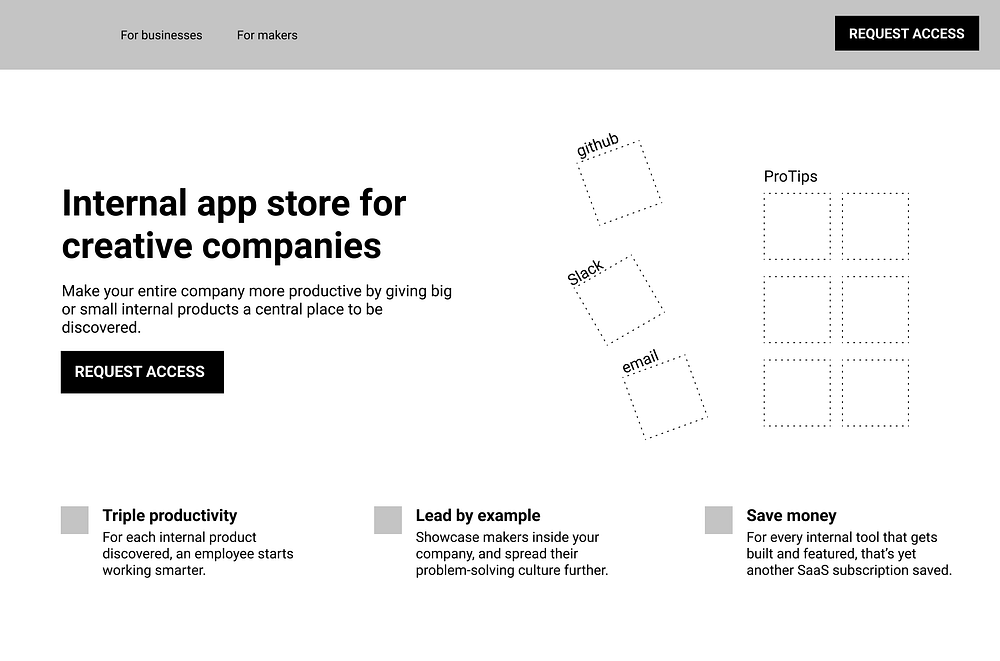 For businesses

For makers

REQUEST ACCESS

Internal app store for creative companies

Make your entire company more productive by giving big or small internal products a central place to be discovered.

REQUEST ACCESS

github

Slack

email

ProTips

Triple productivity

For each internal product discovered, an employee starts working smarter.

Lead by example

Showcase makers inside your company, and spread their problem-solving culture further.

Save money

For every internal tool that gets built and featured, that's yet another SaaS subscription saved.